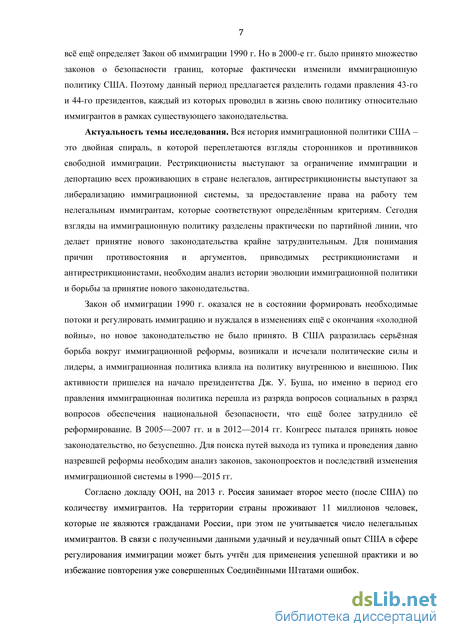 7

всё ещё определяет Закон об иммиграции 1990 г. Но в 2000-е гг. было принято множество законов о безопасности границ, которые фактически изменили иммиграционную политику США. Поэтому данный период предлагается разделить годами правления 43-го и 44-го президентов, каждый из которых проводил в жизнь свою политику относительно иммигрантов в рамках существующего законодательства.

**Актуальность темы исследования.** Вся история иммиграционной политики США – это двойная спираль, в которой переплетаются взгляды сторонников и противников свободной иммиграции. Рестрикционисты выступают за ограничение иммиграции и депортацию всех проживающих в стране нелегалов, антирестрикционисты выступают за либерализацию иммиграционной системы, за предоставление права на работу тем нелегальным иммигрантам, которые соответствуют определённым критериям. Сегодня взгляды на иммиграционную политику разделены практически по партийной линии, что делает принятие нового законодательства крайне затруднительным. Для понимания причин противостояния и аргументов, приводимых рестрикционистами и антирестрикционистами, необходим анализ истории эволюции иммиграционной политики и борьбы за принятие нового законодательства.

Закон об иммиграции 1990 г. оказался не в состоянии формировать необходимые потоки и регулировать иммиграцию и нуждался в изменениях ещё с окончания «холодной войны», но новое законодательство не было принято. В США разразилась серьёзная борьба вокруг иммиграционной реформы, возникали и исчезали политические силы и лидеры, а иммиграционная политика влияла на политику внутреннюю и внешнюю. Пик активности пришелся на начало президентства Дж. У. Буша, но именно в период его правления иммиграционная политика перешла из разряда вопросов социальных в разряд вопросов обеспечения национальной безопасности, что ещё более затруднило её реформирование. В 2005—2007 гг. и в 2012—2014 гг. Конгресс пытался принять новое законодательство, но безуспешно. Для поиска путей выхода из тупика и проведения давно назревшей реформы необходим анализ законов, законопроектов и последствий изменения иммиграционной системы в 1990—2015 гг.

Согласно докладу ООН, на 2013 г. Россия занимает второе место (после США) по количеству иммигрантов. На территории страны проживают 11 миллионов человек, которые не являются гражданами России, при этом не учитывается число нелегальных иммигрантов. В связи с полученными данными удачный и неудачный опыт США в сфере регулирования иммиграции может быть учтён для применения успешной практики и во избежание повторения уже совершенных Соединёнными Штатами ошибок.

dsLib.net
библиотека диссертаций